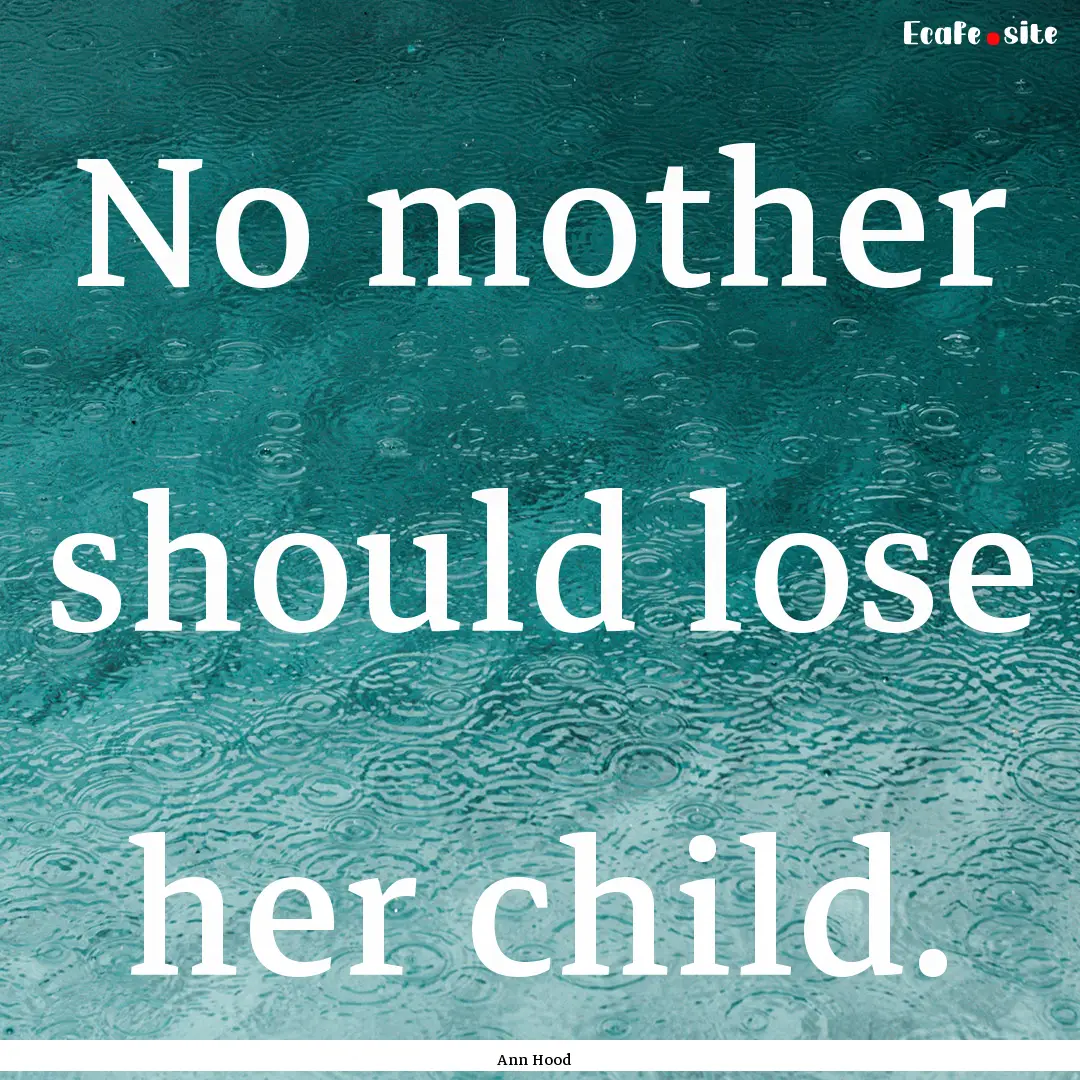 Ecafe.site

No mother should lose her child.

Ann Hood